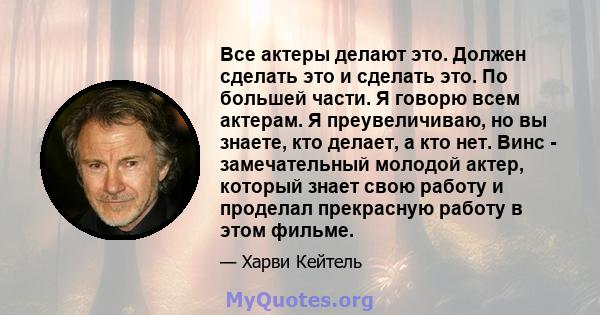 Все актеры делают это. Должен сделать это и сделать это. По большей части. Я говорю всем актерам. Я преувеличиваю, но вы знаете, кто делает, а кто нет. Винс - замечательный молодой актер, который знает свою работу и проделал прекрасную работу в этом фильме.

— Харви Кейтель

MyQuotes.org